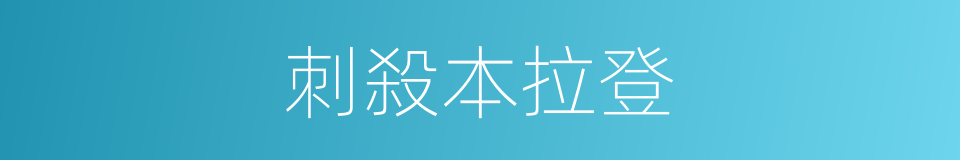 刺殺本拉登